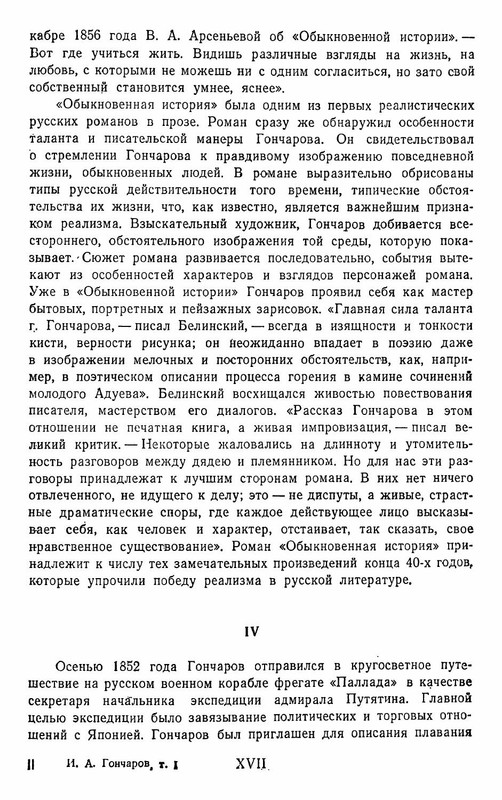 кабре 1856 года В. А. Арсеньевой об «Обыкновенной истории». — Вот где учиться жить. Видишь различные взгляды на жизнь, на любовь, с которыми не можешь ни с одним согласиться, но зато свой собственный становится умнее, яснее».

«Обыкновенная история» была одним из первых реалистических русских романов в прозе. Роман сразу же обнаружил особенности таланта и писательской манеры Гончарова. Он свидетельствовал о стремлении Гончарова к правдивому изображению повседневной жизни, обыкновенных людей. В романе выразительно обрисованы типы русской действительности того времени, типические обстоятельства их жизни, что, как известно, является важнейшим признаком реализма. Взыскательный художник, Гончаров добивается всестороннего, обстоятельного изображения той среды, которую показывает. Сюжет романа развивается последовательно, события вытекают из особенностей характеров и взглядов персонажей романа. Уже в «Обыкновенной истории» Гончаров проявил себя как мастер бытовых, портретных и пейзажных зарисовок. «Главная сила таланта г. Гончарова, — писал Белинский, — всегда в изящности и тонкости кисти, верности рисунка; он неожиданно впадает в поэзию даже в изображении мелочных и посторонних обстоятельств, как, например, в поэтическом описании процесса горения в камине сочинений молодого Адуева». Белинский восхищался живостью повествования писателя, мастерством его диалогов. «Рассказ Гончарова в этом отношении не печатная книга, а живая импровизация, — писал великий критик. — Некоторые жаловались на длинноту и утомительность разговоров между дядею и племянником. Но для нас эти разговоры принадлежат к лучшим сторонам романа. В них нет ничего отвлеченного, не идущего к делу; это — не диспуты, а живые, страстные драматические споры, где каждое действующее лицо высказывает себя, как человек и характер, отстаивает, так сказать, свое нравственное существование». Роман «Обыкновенная история» принадлежит к числу тех замечательных произведений конца 40-х годов, которые упрочили победу реализма в русской литературе.

IV

Осенью 1852 года Гончаров отправился в кругосветное путешествие на русском военном корабле фрегате «Паллада» в качестве секретаря начальника экспедиции адмирала Путятина. Главной целью экспедиции было завязывание политических и торговых отношений с Японией. Гончаров был приглашен для описания плавания

II И. А. Гончаров, т. I XVII